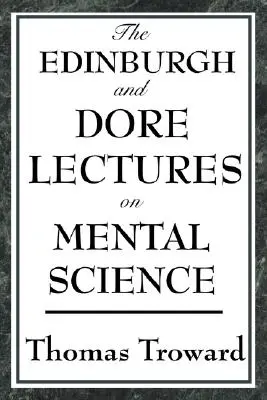 The
EDINBURGH
and
DORE
LECTURES
on
MENTAL
SCIENCE

Thomas Troward